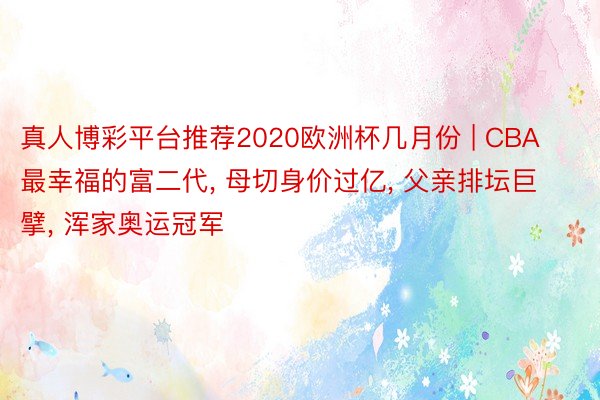 真人博彩平台推荐2020欧洲杯几月份 | CBA最幸福的富二代, 母切身价过亿, 父亲排坛巨擘, 浑家奥运冠军